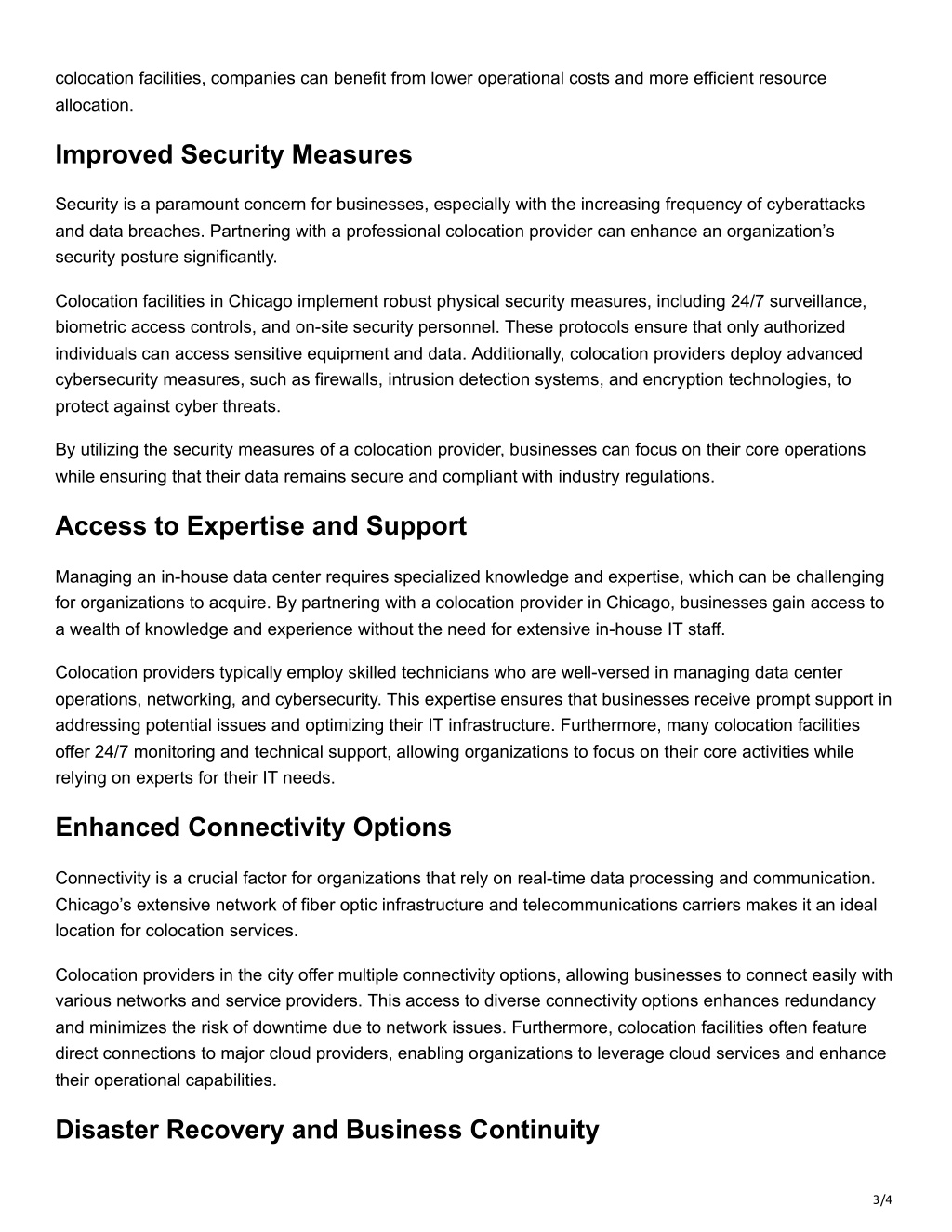 colocation facilities, companies can benefit from lower operational costs and more efficient resource allocation.

Improved Security Measures

Security is a paramount concern for businesses, especially with the increasing frequency of cyberattacks and data breaches. Partnering with a professional colocation provider can enhance an organization’s security posture significantly.

Colocation facilities in Chicago implement robust physical security measures, including 24/7 surveillance, biometric access controls, and on-site security personnel. These protocols ensure that only authorized individuals can access sensitive equipment and data. Additionally, colocation providers deploy advanced cybersecurity measures, such as firewalls, intrusion detection systems, and encryption technologies, to protect against cyber threats.

By utilizing the security measures of a colocation provider, businesses can focus on their core operations while ensuring that their data remains secure and compliant with industry regulations.

Access to Expertise and Support

Managing an in-house data center requires specialized knowledge and expertise, which can be challenging for organizations to acquire. By partnering with a colocation provider in Chicago, businesses gain access to a wealth of knowledge and experience without the need for extensive in-house IT staff.

Colocation providers typically employ skilled technicians who are well-versed in managing data center operations, networking, and cybersecurity. This expertise ensures that businesses receive prompt support in addressing potential issues and optimizing their IT infrastructure. Furthermore, many colocation facilities offer 24/7 monitoring and technical support, allowing organizations to focus on their core activities while relying on experts for their IT needs.

Enhanced Connectivity Options

Connectivity is a crucial factor for organizations that rely on real-time data processing and communication. Chicago’s extensive network of fiber optic infrastructure and telecommunications carriers makes it an ideal location for colocation services.

Colocation providers in the city offer multiple connectivity options, allowing businesses to connect easily with various networks and service providers. This access to diverse connectivity options enhances redundancy and minimizes the risk of downtime due to network issues. Furthermore, colocation facilities often feature direct connections to major cloud providers, enabling organizations to leverage cloud services and enhance their operational capabilities.

Disaster Recovery and Business Continuity

3/4